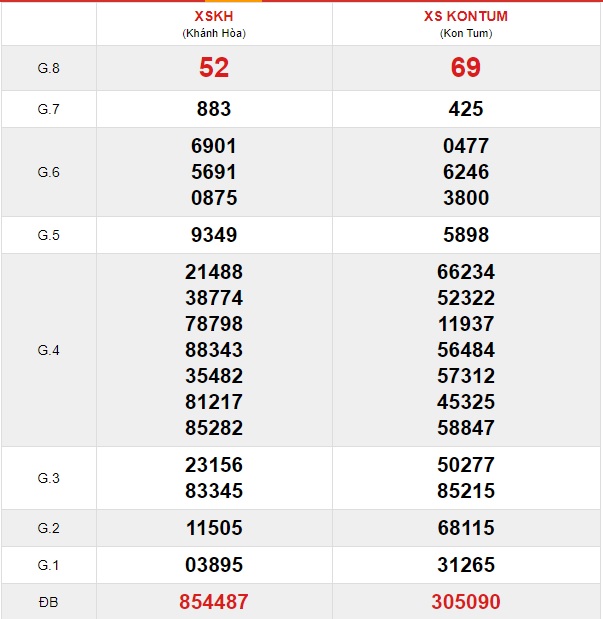 | | XSKH (Khánh Hòa) | XS KONTUM (Kon Tum) |
|---|---|---|
| G.8 | 52 | 69 |
| G.7 | 883 | 425 |
| G.6 | 6901 5691 0875 | 0477 6246 3800 |
| G.5 | 9349 | 5898 |
| G.4 | 21488 38774 78798 88343 35482 81217 85282 | 66234 52322 11937 56484 57312 45325 58847 |
| G.3 | 23156 83345 | 50277 85215 |
| G.2 | 11505 | 68115 |
| G.1 | 03895 | 31265 |
| ĐB | 854487 | 305090 |